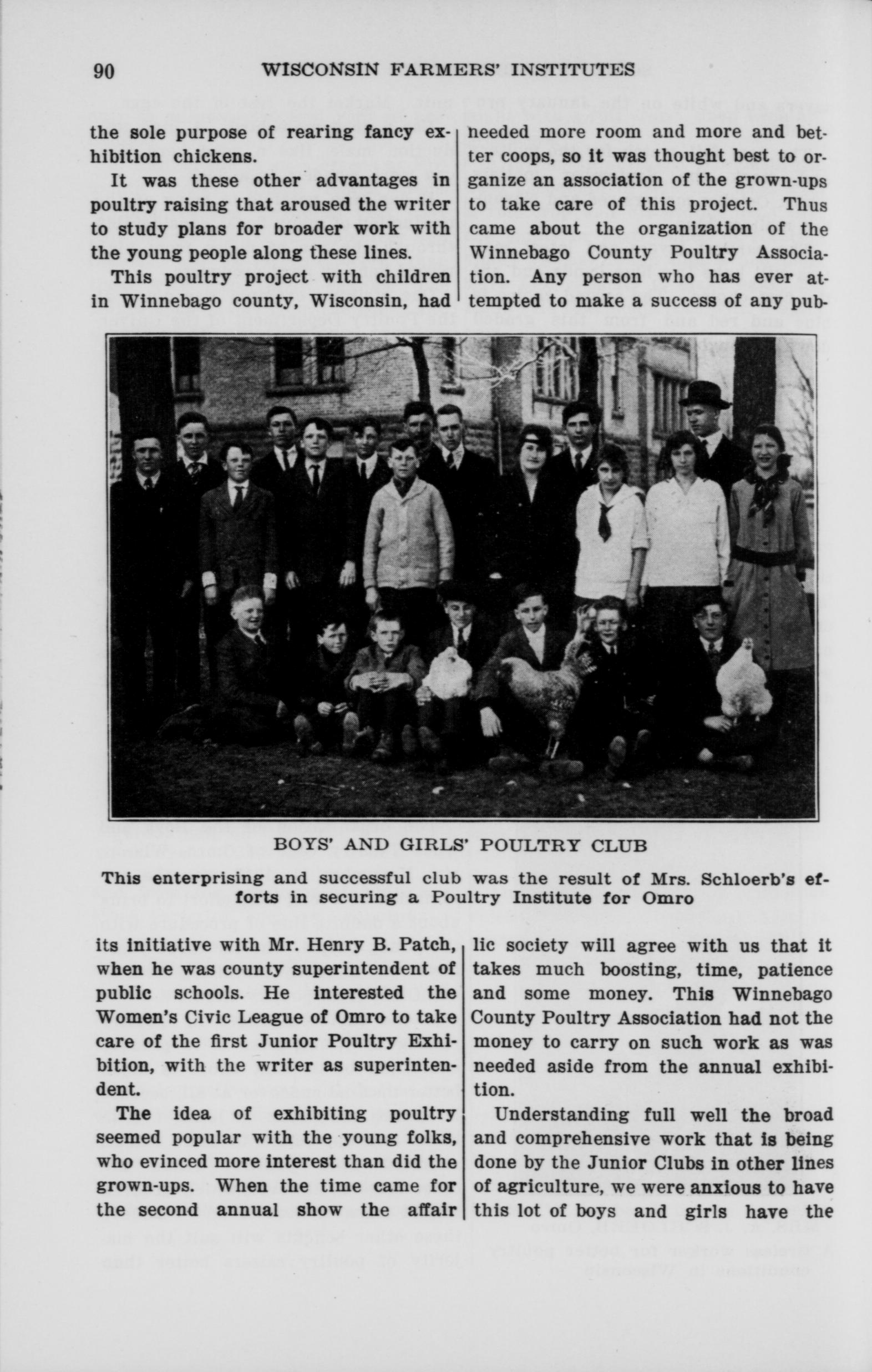 90 WISCONSIN FARMERS' INSTITUTES

the sole purpose of rearing fancy exhibition chickens.

It was these other advantages in poultry raising that aroused the writer to study plans for broader work with the young people along these lines.

This poultry project with children in Winnebago county, Wisconsin, had its initiative with Mr. Henry B. Patch, when he was county superintendent of public schools. He interested the Women's Civic League of Omro to take care of the first Junior Poultry Exhibition, with the writer as superintendent.

The idea of exhibiting poultry seemed popular with the young folks, who evinced more interest than did the grown-ups. When the time came for the second annual show the affair needed more room and more and better coops, so it was thought best to organize an association of the grown-ups to take care of this project. Thus came about the organization of the Winnebago County Poultry Association. Any person who has ever attempted to make a success of any public society will agree with us that it takes much boosting, time, patience and some money. This Winnebago County Poultry Association had not the money to carry on such work as was needed aside from the annual exhibition.

Understanding full well the broad and comprehensive work that is being done by the Junior Clubs in other lines of agriculture, we were anxious to have this lot of boys and girls have the

BOYS' AND GIRLS' POULTRY CLUB

This enterprising and successful club was the result of Mrs. Schloerb's efforts in securing a Poultry Institute for Omro